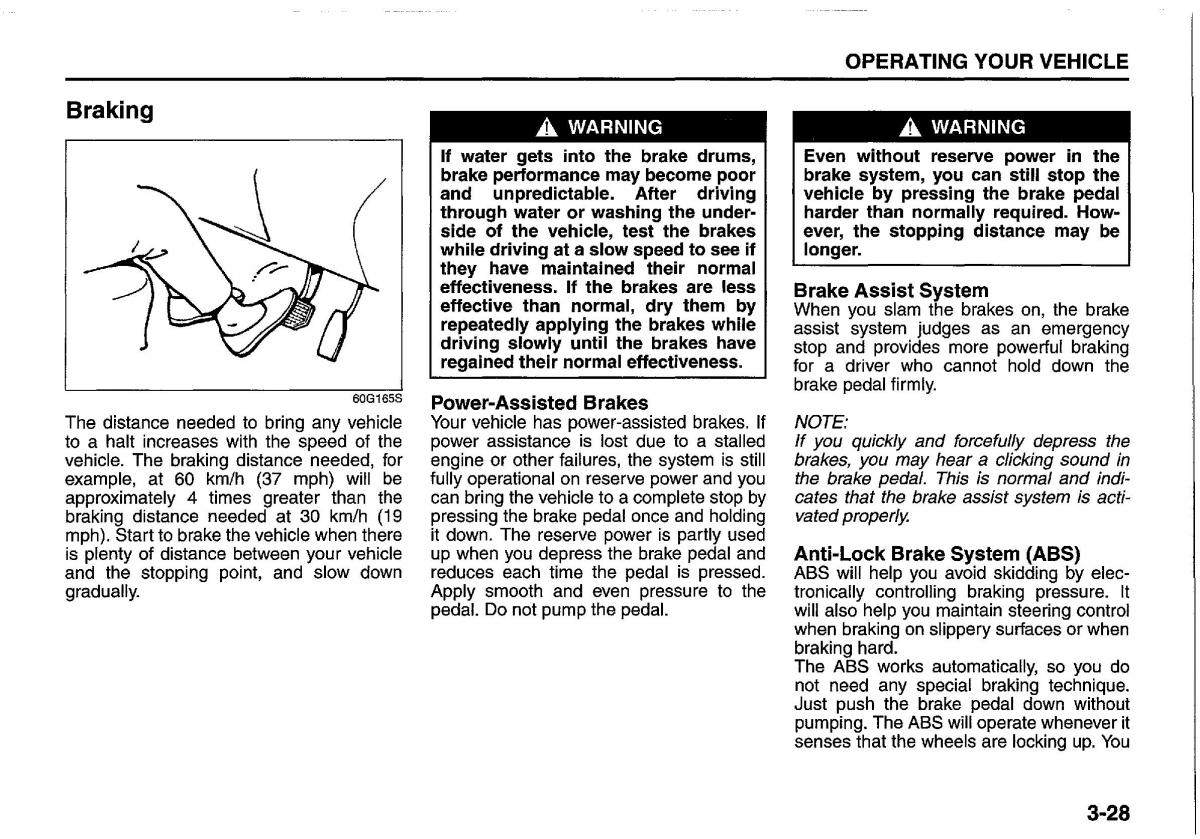 OPERATING YOUR VEHICLE

Braking

60G165S

The distance needed to bring any vehicle to a halt increases with the speed of the vehicle. The braking distance needed, for example, at 60 km/h (37 mph) will be approximately 4 times greater than the braking distance needed at 30 km/h (19 mph). Start to brake the vehicle when there is plenty of distance between your vehicle and the stopping point, and slow down gradually.

WARNING

If water gets into the brake drums, brake performance may become poor and unpredictable. After driving through water or washing the underside of the vehicle, test the brakes while driving at a slow speed to see if they have maintained their normal effectiveness. If the brakes are less effective than normal, dry them by repeatedly applying the brakes while driving slowly until the brakes have regained their normal effectiveness.

Power-Assisted Brakes

Your vehicle has power-assisted brakes. If power assistance is lost due to a stalled engine or other failures, the system is still fully operational on reserve power and you can bring the vehicle to a complete stop by pressing the brake pedal once and holding it down. The reserve power is partly used up when you depress the brake pedal and reduces each time the pedal is pressed. Apply smooth and even pressure to the pedal. Do not pump the pedal.

WARNING

Even without reserve power in the brake system, you can still stop the vehicle by pressing the brake pedal harder than normally required. However, the stopping distance may be longer.

Brake Assist System

When you slam the brakes on, the brake assist system judges as an emergency stop and provides more powerful braking for a driver who cannot hold down the brake pedal firmly.

NOTE:
If you quickly and forcefully depress the brakes, you may hear a clicking sound in the brake pedal. This is normal and indicates that the brake assist system is activated properly.

Anti-Lock Brake System (ABS)

ABS will help you avoid skidding by electronically controlling braking pressure. It will also help you maintain steering control when braking on slippery surfaces or when braking hard.
The ABS works automatically, so you do not need any special braking technique. Just push the brake pedal down without pumping. The ABS will operate whenever it senses that the wheels are locking up. You

3-28